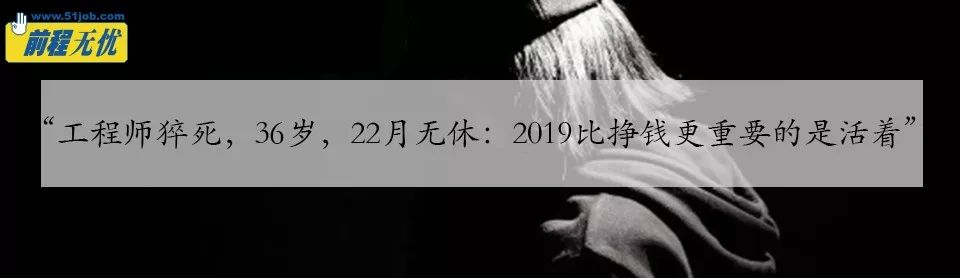 www.51job.com
前程无忧

“工程师猝死，36岁，22月无休：2019比挣钱更重要的是活着”